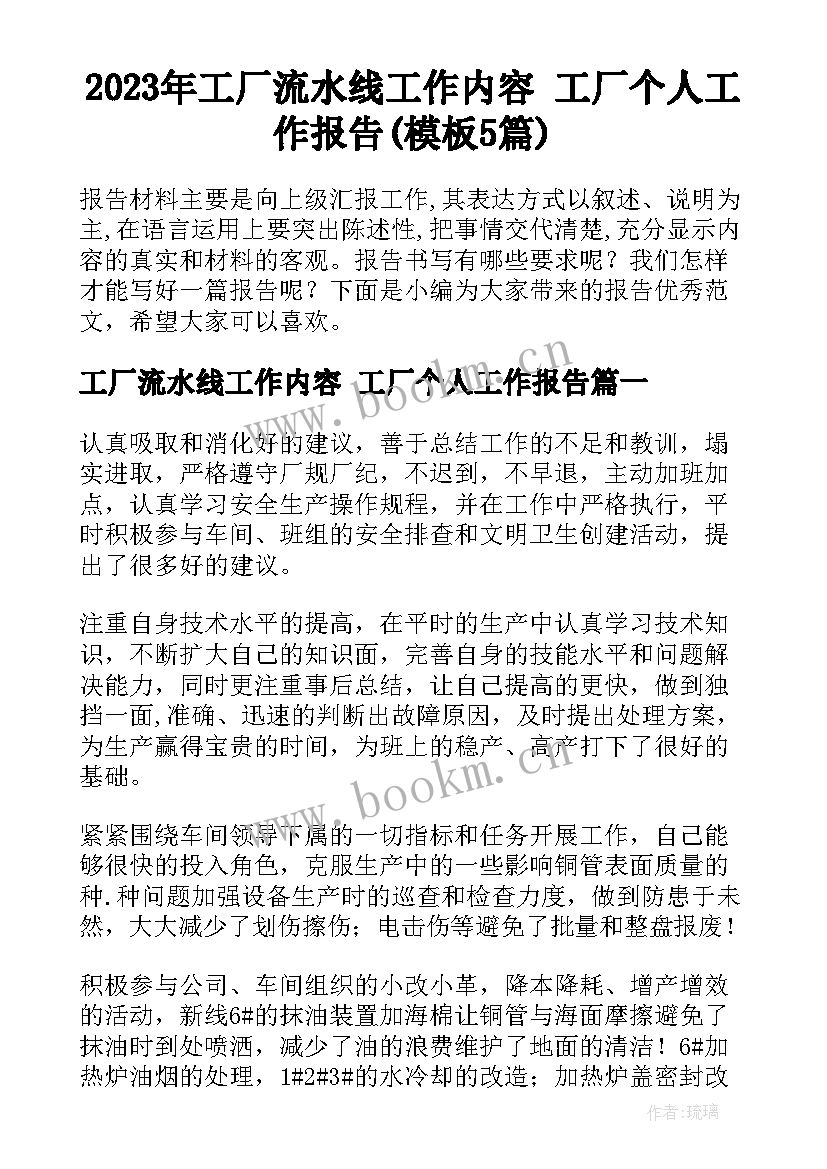 2023年工厂流水线工作内容 工厂个人工作报告(模板5篇)

报告材料主要是向上级汇报工作,其表达方式以叙述、说明为主,在语言运用上要突出陈述性,把事情交代清楚,充分显示内容的真实和材料的客观。报告书写有哪些要求呢？我们怎样才能写好一篇报告呢？下面是小编为大家带来的报告优秀范文，希望大家可以喜欢。

工厂流水线工作内容 工厂个人工作报告篇一

认真吸取和消化好的建议，善于总结工作的不足和教训，塌实进取，严格遵守厂规厂纪，不迟到，不早退，主动加班加点，认真学习安全生产操作规程，并在工作中严格执行，平时积极参与车间、班组的安全排查和文明卫生创建活动，提出了很多好的建议。

注重自身技术水平的提高，在平时的生产中认真学习技术知识，不断扩大自己的知识面，完善自身的技能水平和问题解决能力，同时更注重事后总结，让自己提高的更快，做到独挡一面,准确、迅速的判断出故障原因，及时提出处理方案，为生产赢得宝贵的时间，为班上的稳产、高产打下了很好的基础。

紧紧围绕车间领导下属的一切指标和任务开展工作，自己能够很快的投入角色，克服生产中的一些影响铜管表面质量的种.种问题加强设备生产时的巡查和检查力度，做到防患于未然，大大减少了划伤擦伤；电击伤等避免了批量和整盘报废！

积极参与公司、车间组织的小改小革，降本降耗、增产增效的活动，新线6#的抹油装置加海棉让铜管与海面摩擦避免了抹油时到处喷洒，减少了油的浪费维护了地面的清洁！6#加热炉油烟的处理，1#2#3#的水冷却的改造；加热炉盖密封改

www.bookm.cn

www.bookm.cn

作者:琉璃